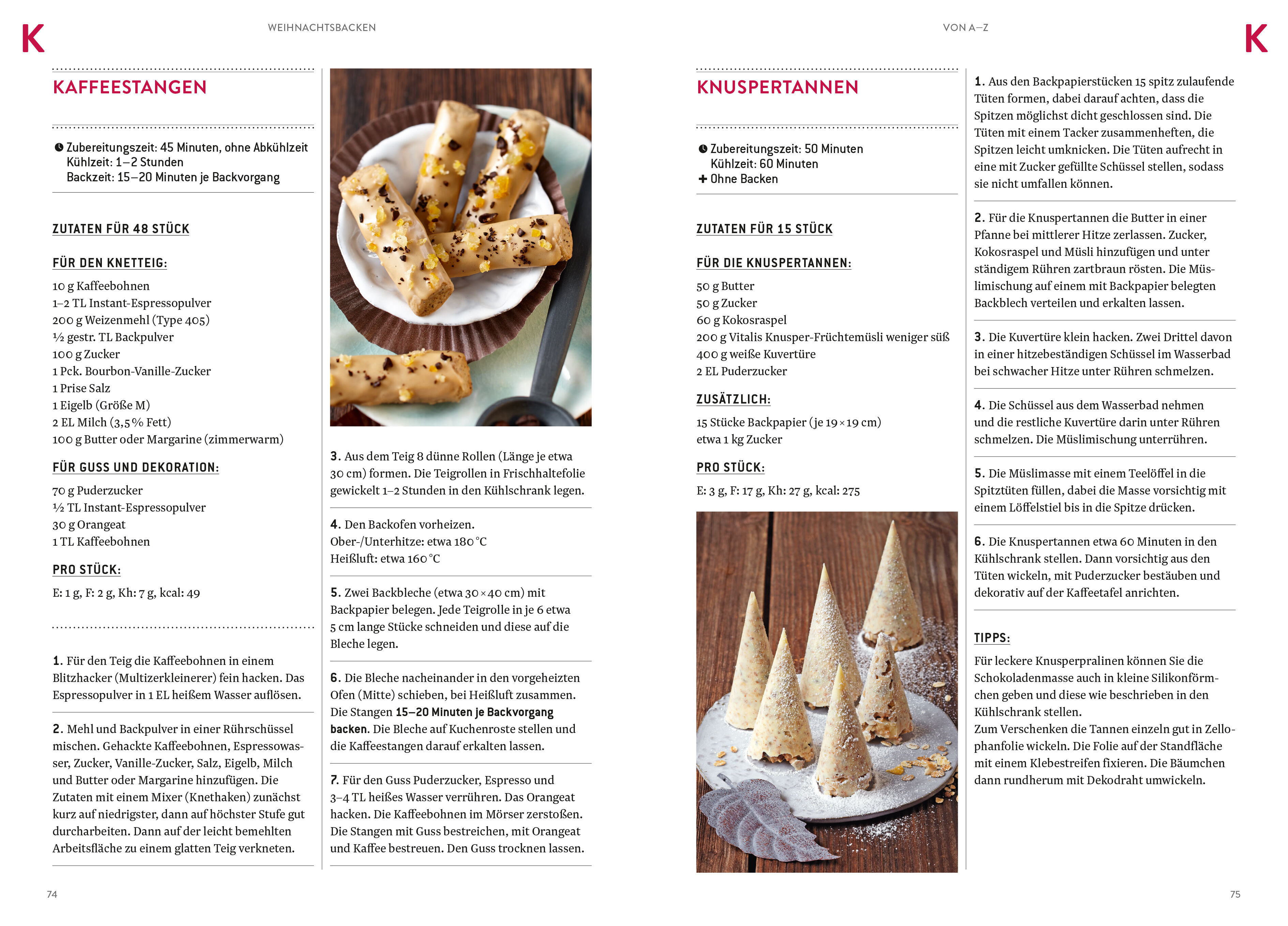 K

WEIHNACHTSBACKEN

KAFFEESTANGEN

Zubereitungszeit: 45 Minuten, ohne Abkühlzeit
Kühlzeit: 1–2 Stunden
Backzeit: 15–20 Minuten je Backvorgang

ZUTATEN FÜR 48 STÜCK

FÜR DEN KNETTEIG:

10 g Kaffeebohnen
1–2 TL Instant-Espressopulver
200 g Weizenmehl (Type 405)
½ gestr. TL Backpulver
100 g Zucker
1 Pck. Bourbon-Vanille-Zucker
1 Prise Salz
1 Eigelb (Größe M)
2 EL Milch (3,5 % Fett)
100 g Butter oder Margarine (zimmerwarm)

FÜR GUSS UND DEKORATION:

70 g Puderzucker
½ TL Instant-Espressopulver
30 g Orangeat
1 TL Kaffeebohnen

PRO STÜCK:

E: 1 g, F: 2 g, Kh: 7 g, kcal: 49

1. Für den Teig die Kaffeebohnen in einem Blitzhacker (Multizerkleinerer) fein hacken. Das Espressopulver in 1 EL heißem Wasser auflösen.

2. Mehl und Backpulver in einer Rührschüssel mischen. Gehackte Kaffeebohnen, Espressowasser, Zucker, Vanille-Zucker, Salz, Eigelb, Milch und Butter oder Margarine hinzufügen. Die Zutaten mit einem Mixer (Knethaken) zunächst kurz auf niedrigster, dann auf höchster Stufe gut durcharbeiten. Dann auf der leicht bemehlten Arbeitsfläche zu einem glatten Teig verkneten.

3. Aus dem Teig 8 dünne Rollen (Länge je etwa 30 cm) formen. Die Teigrollen in Frischhaltefolie gewickelt 1–2 Stunden in den Kühlschrank legen.

4. Den Backofen vorheizen.
Ober-/Unterhitze: etwa 180 °C
Heißluft: etwa 160 °C

5. Zwei Backbleche (etwa 30 × 40 cm) mit Backpapier belegen. Jede Teigrolle in je 6 etwa 5 cm lange Stücke schneiden und diese auf die Bleche legen.

6. Die Bleche nacheinander in den vorgeheizten Ofen (Mitte) schieben, bei Heißluft zusammen. Die Stangen 15–20 Minuten je Backvorgang backen. Die Bleche auf Kuchenroste stellen und die Kaffeestangen darauf erkalten lassen.

7. Für den Guss Puderzucker, Espresso und 3–4 TL heißes Wasser verrühren. Das Orangeat hacken. Die Kaffeebohnen im Mörser zerstoßen. Die Stangen mit Guss bestreichen, mit Orangeat und Kaffee bestreuen. Den Guss trocknen lassen.

74

VON A–Z

K

KNUSPERTANNEN

Zubereitungszeit: 50 Minuten
Kühlzeit: 60 Minuten
+ Ohne Backen

ZUTATEN FÜR 15 STÜCK

FÜR DIE KNUSPERTANNEN:

50 g Butter
50 g Zucker
60 g Kokosraspel
200 g Vitalis Knusper-Früchtemüsli weniger süß
400 g weiße Kuvertüre
2 EL Puderzucker

ZUSÄTZLICH:

15 Stücke Backpapier (je 19 × 19 cm)
etwa 1 kg Zucker

PRO STÜCK:

E: 3 g, F: 17 g, Kh: 27 g, kcal: 275

1. Aus den Backpapierstücken 15 spitz zulaufende Tüten formen, dabei darauf achten, dass die Spitzen möglichst dicht geschlossen sind. Die Tüten mit einem Tacker zusammenheften, die Spitzen leicht umknicken. Die Tüten aufrecht in eine mit Zucker gefüllte Schüssel stellen, sodass sie nicht umfallen können.

2. Für die Knuspertannen die Butter in einer Pfanne bei mittlerer Hitze zerlassen. Zucker, Kokosraspel und Müsli hinzufügen und unter ständigem Rühren zartbraun rösten. Die Müslimischung auf einem mit Backpapier belegten Backblech verteilen und erkalten lassen.

3. Die Kuvertüre klein hacken. Zwei Drittel davon in einer hitzebeständigen Schüssel im Wasserbad bei schwacher Hitze unter Rühren schmelzen.

4. Die Schüssel aus dem Wasserbad nehmen und die restliche Kuvertüre darin unter Rühren schmelzen. Die Müslimischung unterrühren.

5. Die Müslimasse mit einem Teelöffel in die Spitztüten füllen, dabei die Masse vorsichtig mit einem Löffelstiel bis in die Spitze drücken.

6. Die Knuspertannen etwa 60 Minuten in den Kühlschrank stellen. Dann vorsichtig aus den Tüten wickeln, mit Puderzucker bestäuben und dekorativ auf der Kaffeetafel anrichten.

TIPPS:

Für leckere Knusperpralinen können Sie die Schokoladenmasse auch in kleine Silikonförmchen geben und diese wie beschrieben in den Kühlschrank stellen.
Zum Verschenken die Tannen einzeln gut in Zellophanfolie wickeln. Die Folie auf der Standfläche mit einem Klebestreifen fixieren. Die Bäumchen dann rundherum mit Dekodraht umwickeln.

75